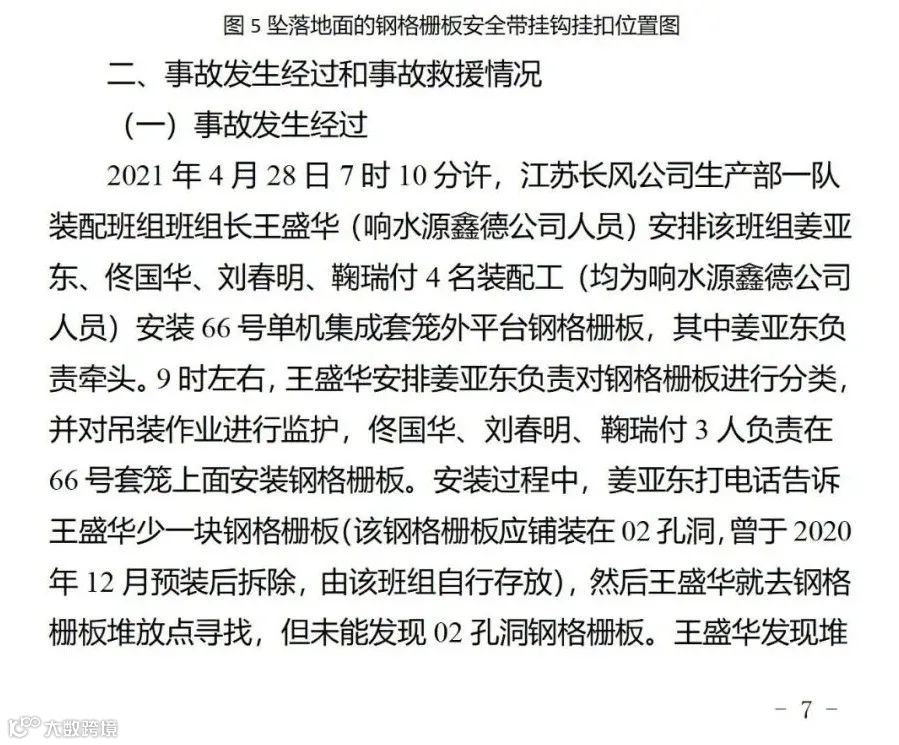 图5坠落地面的钢格栅板安全带挂钩挂扣位置图

二、事故发生经过和事故救援情况

（一）事故发生经过

2021年4月28日7时10分许，江苏长风公司生产部一队装配班组班组长王盛华（响水源鑫德公司人员）安排该班组姜亚东、佟国华、刘春明、鞠瑞付4名装配工（均为响水源鑫德公司人员）安装66号单机集成套笼外平台钢格栅板，其中姜亚东负责牵头。9时左右，王盛华安排姜亚东负责对钢格栅板进行分类，并对吊装作业进行监护，佟国华、刘春明、鞠瑞付3人负责在66号套笼上面安装钢格栅板。安装过程中，姜亚东打电话告诉王盛华少一块钢格栅板（该钢格栅板应铺装在02孔洞，曾于2020年12月预装后拆除，由该班组自行存放），然后王盛华就去钢格栅板堆放点寻找，但未能发现02孔洞钢格栅板。王盛华发现堆

- 7 -

大数跨境